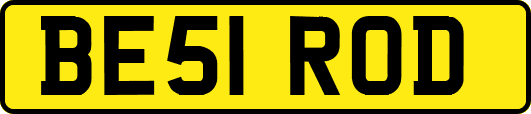 BE51 ROD